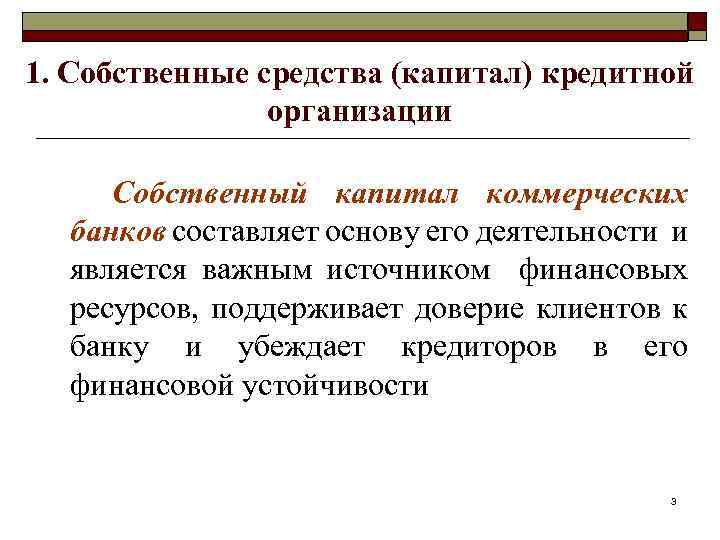 1. Собственные средства (капитал) кредитной организации

Собственный капитал коммерческих банков составляет основу его деятельности и является важным источником финансовых ресурсов, поддерживает доверие клиентов к банку и убеждает кредиторов в его финансовой устойчивости

3